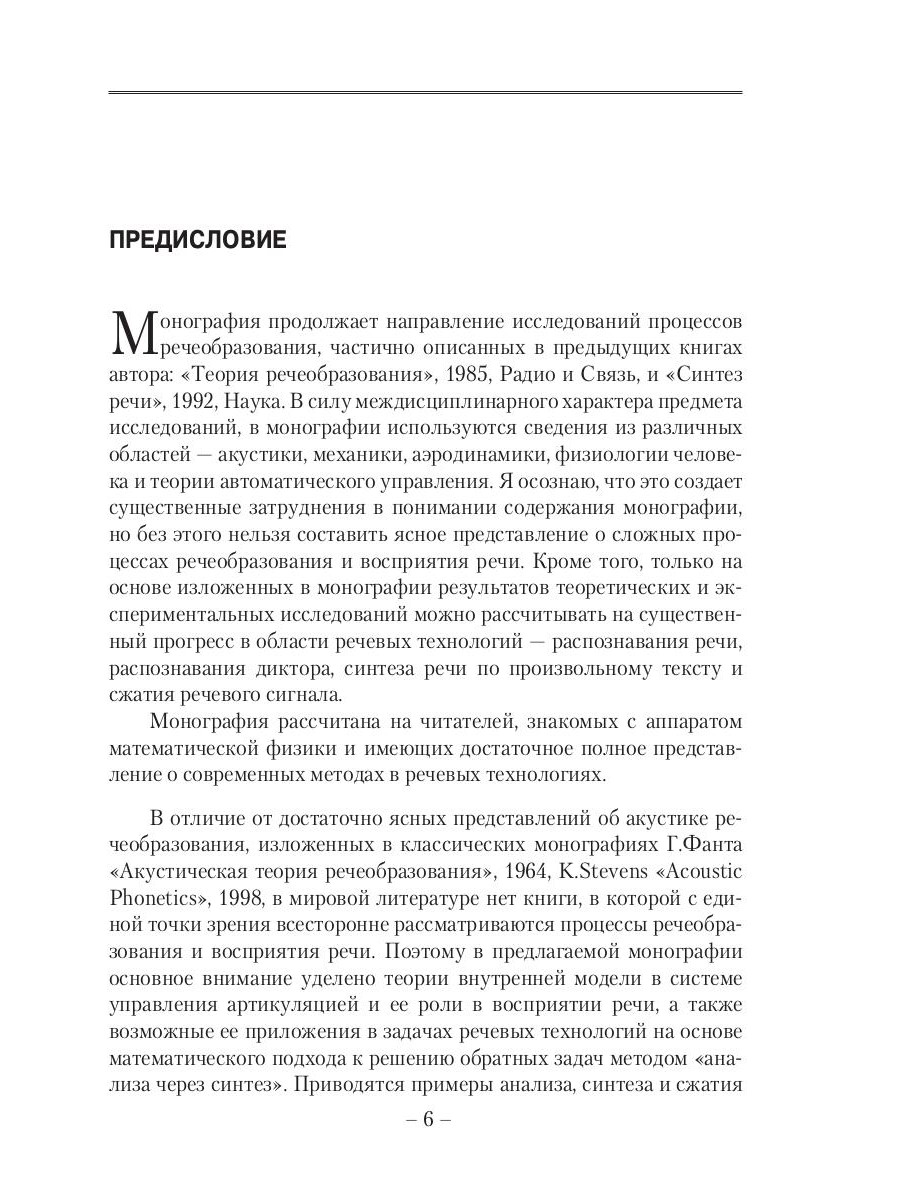 ПРЕДИСЛОВИЕ

Монография продолжает направление исследований процессов речеобразования, частично описанных в предыдущих книгах автора: «Теория речеобразования», 1985, Радио и Связь, и «Синтез речи», 1992, Наука. В силу междисциплинарного характера предмета исследований, в монографии используются сведения из различных областей — акустики, механики, аэродинамики, физиологии человека и теории автоматического управления. Я осознаю, что это создает существенные затруднения в понимании содержания монографии, но без этого нельзя составить ясное представление о сложных процессах речеобразования и восприятия речи. Кроме того, только на основе изложенных в монографии результатов теоретических и экспериментальных исследований можно рассчитывать на существенный прогресс в области речевых технологий — распознавания речи, распознавания диктора, синтеза речи по произвольному тексту и сжатия речевого сигнала.

Монография рассчитана на читателей, знакомых с аппаратом математической физики и имеющих достаточное полное представление о современных методах в речевых технологиях.

В отличие от достаточно ясных представлений об акустике речеобразования, изложенных в классических монографиях Г.Фанта «Акустическая теория речеобразования», 1964, K.Stevens «Acoustic Phonetics», 1998, в мировой литературе нет книги, в которой с единой точки зрения всесторонне рассматриваются процессы речеобразования и восприятия речи. Поэтому в предлагаемой монографии основное внимание уделено теории внутренней модели в системе управления артикуляцией и ее роли в восприятии речи, а также возможные ее приложения в задачах речевых технологий на основе математического подхода к решению обратных задач методом «анализа через синтез». Приводятся примеры анализа, синтеза и сжатия

– 6 –